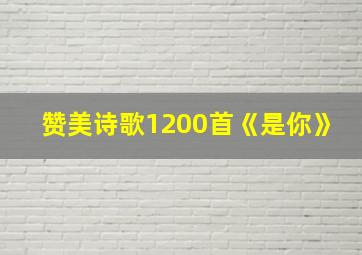 赞美诗歌1200首《是你》